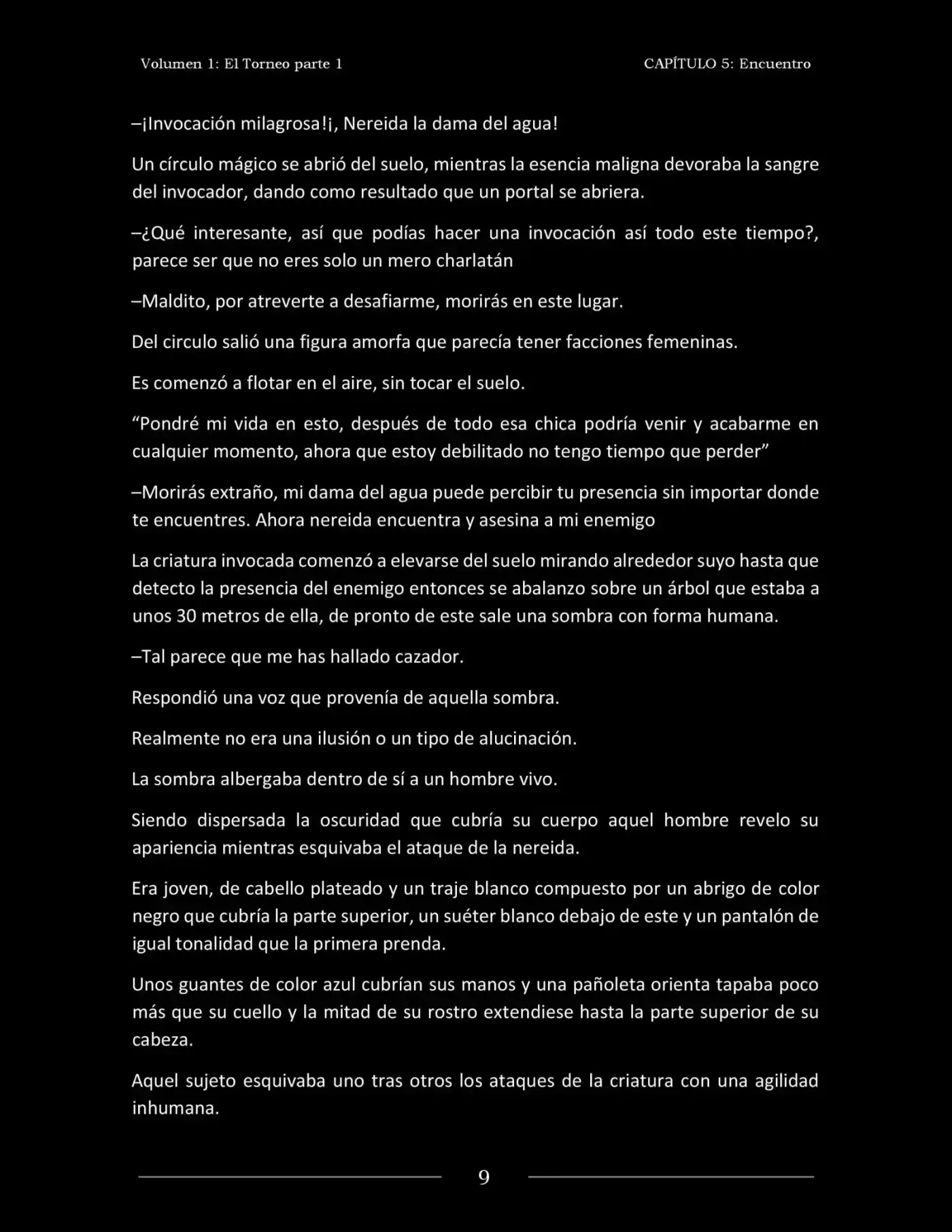 Volumen 1: El Torneo parte 1

CAPÍTULO 5: Encuentro

–¡Invocación milagrosa!¡, Nereida la dama del agua!

Un círculo mágico se abrió del suelo, mientras la esencia maligna devoraba la sangre del invocador, dando como resultado que un portal se abriera.

–¿Qué interesante, así que podías hacer una invocación así todo este tiempo?, parece ser que no eres solo un mero charlatán

–Maldito, por atreverte a desafiarme, morirás en este lugar.

Del circulo salió una figura amorfa que parecía tener facciones femeninas.

Es comenzó a flotar en el aire, sin tocar el suelo.

"Pondré mi vida en esto, después de todo esa chica podría venir y acabarme en cualquier momento, ahora que estoy debilitado no tengo tiempo que perder"

–Morirás extraño, mi dama del agua puede percibir tu presencia sin importar donde te encuentres. Ahora nereida encuentra y asesina a mi enemigo

La criatura invocada comenzó a elevarse del suelo mirando alrededor suyo hasta que detecto la presencia del enemigo entonces se abalanzo sobre un árbol que estaba a unos 30 metros de ella, de pronto de este sale una sombra con forma humana.

–Tal parece que me has hallado cazador.

Respondió una voz que provenía de aquella sombra.

Realmente no era una ilusión o un tipo de alucinación.

La sombra albergaba dentro de sí a un hombre vivo.

Siendo dispersada la oscuridad que cubría su cuerpo aquel hombre revelo su apariencia mientras esquivaba el ataque de la nereida.

Era joven, de cabello plateado y un traje blanco compuesto por un abrigo de color negro que cubría la parte superior, un suéter blanco debajo de este y un pantalón de igual tonalidad que la primera prenda.

Unos guantes de color azul cubrían sus manos y una pañoleta orienta tapaba poco más que su cuello y la mitad de su rostro extendiese hasta la parte superior de su cabeza.

Aquel sujeto esquivaba uno tras otros los ataques de la criatura con una agilidad inhumana.

9